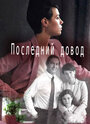 Последний довод